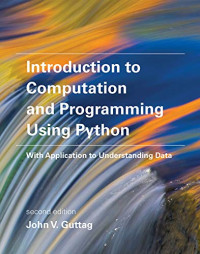 Introduction to Computation and Programming Using Python

With Application to Understanding Data

second edition

John V. Guttag